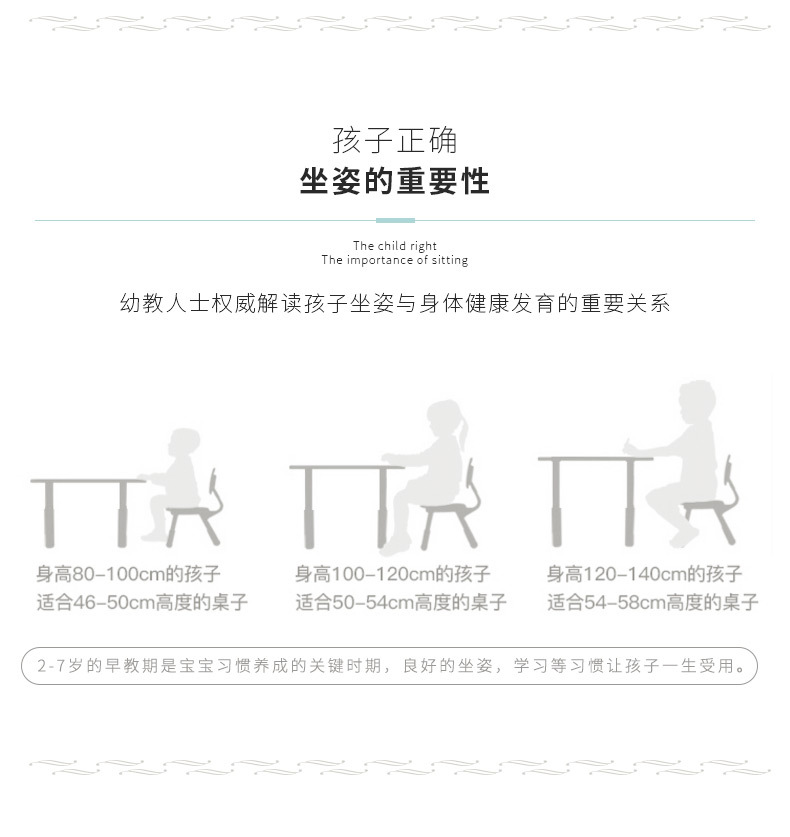 孩子正确
坐姿的重要性

The child right
The importance of sitting

幼教人士权威解读孩子坐姿与身体健康发育的重要关系

身高80-100cm的孩子
适合46-50cm高度的桌子

身高100-120cm的孩子
适合50-54cm高度的桌子

身高120-140cm的孩子
适合54-58cm高度的桌子

2-7岁的早教期是宝宝习惯养成的关键时期，良好的坐姿，学习等习惯让孩子一生受用。